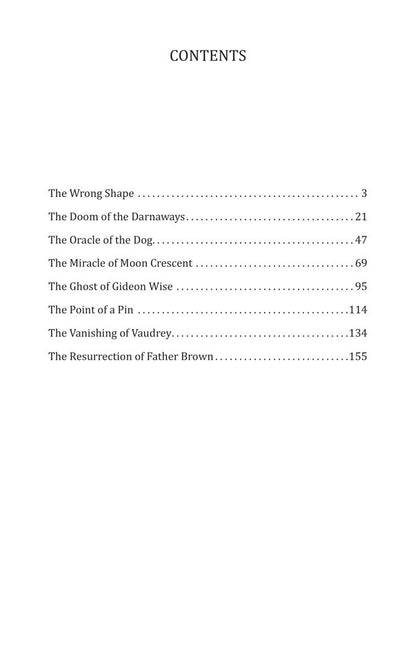 CONTENTS

The Wrong Shape 3
The Doom of the Darnaways 21
The Oracle of the Dog 47
The Miracle of Moon Crescent 69
The Ghost of Gideon Wise 95
The Point of a Pin 114
The Vanishing of Vaudrey 134
The Resurrection of Father Brown 155